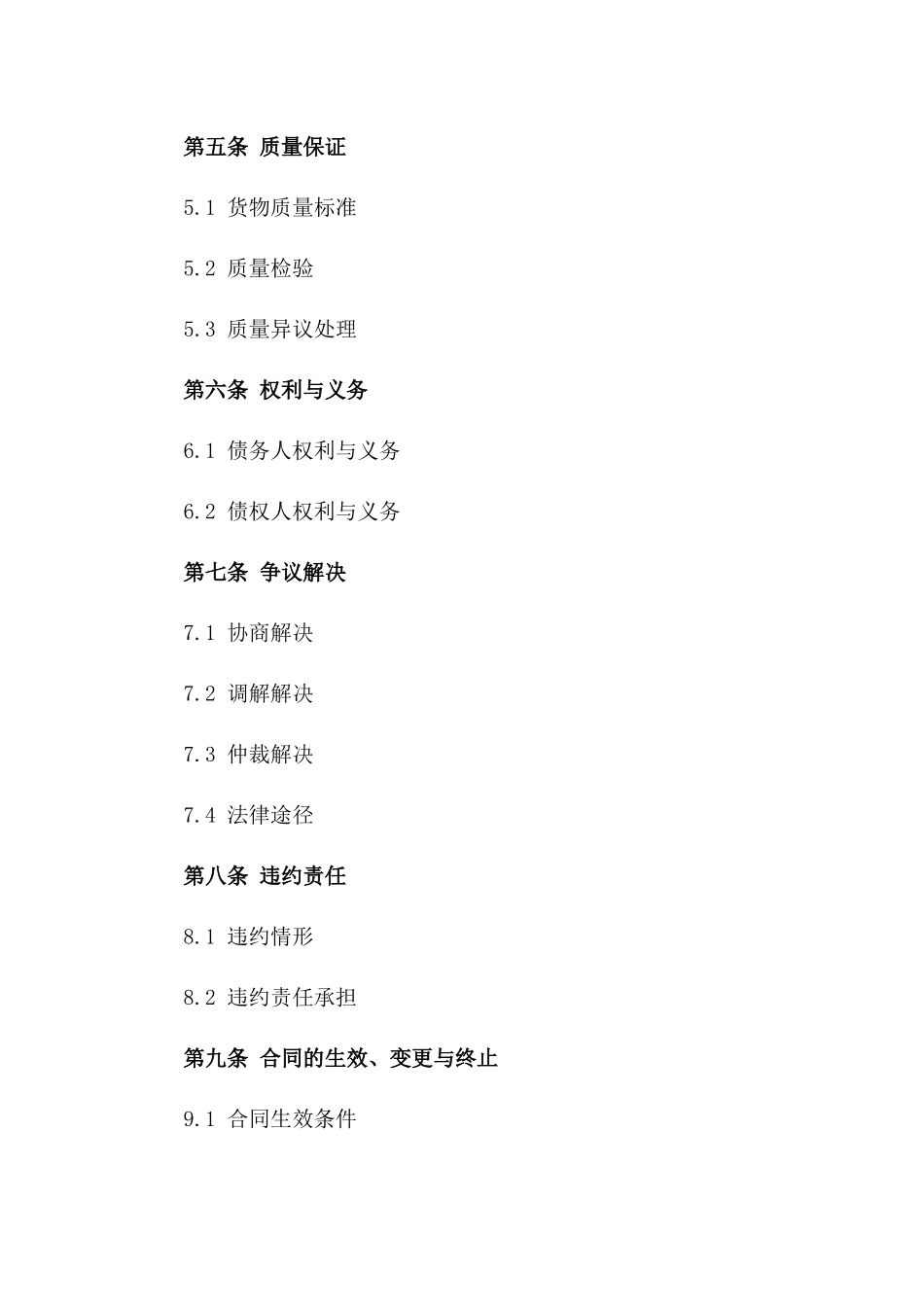 第五条 质量保证

5.1 货物质量标准

5.2 质量检验

5.3 质量异议处理

第六条 权利与义务

6.1 债务人权利与义务

6.2 债权人权利与义务

第七条 争议解决

7.1 协商解决

7.2 调解解决

7.3 仲裁解决

7.4 法律途径

第八条 违约责任

8.1 违约情形

8.2 违约责任承担

第九条 合同的生效、变更与终止

9.1 合同生效条件